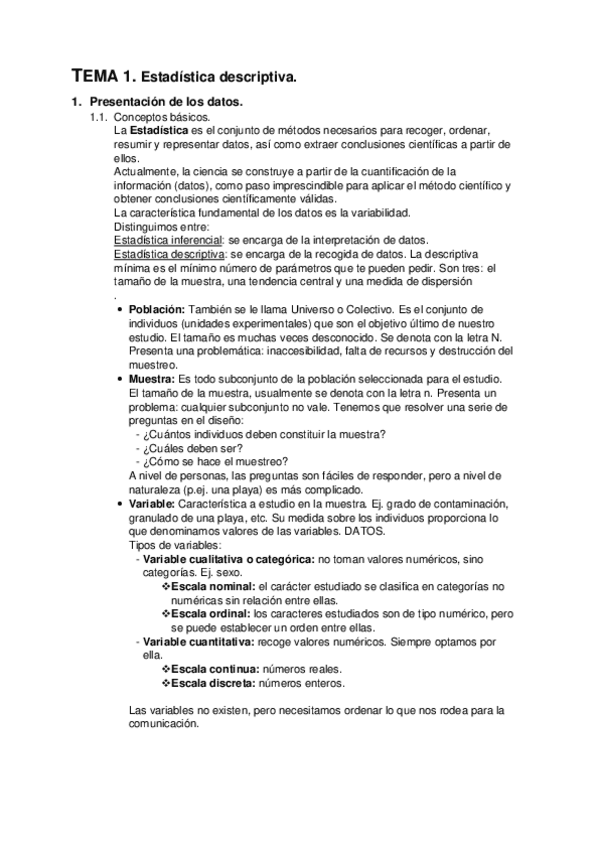 TEMA 1. Estadística descriptiva.

1. Presentación de los datos.

1.1. Conceptos básicos.

La Estadística es el conjunto de métodos necesarios para recoger, ordenar, resumir y representar datos, así como extraer conclusiones científicas a partir de ellos.

Actualmente, la ciencia se construye a partir de la cuantificación de la información (datos), como paso imprescindible para aplicar el método científico y obtener conclusiones científicamente válidas.

La característica fundamental de los datos es la variabilidad.

Distinguimos entre:

Estadística inferencial: se encarga de la interpretación de datos.

Estadística descriptiva: se encarga de la recogida de datos. La descriptiva mínima es el mínimo número de parámetros que te pueden pedir. Son tres: el tamaño de la muestra, una tendencia central y una medida de dispersión

.

• Población: También se le llama Universo o Colectivo. Es el conjunto de individuos (unidades experimentales) que son el objetivo último de nuestro estudio. El tamaño es muchas veces desconocido. Se denota con la letra N. Presenta una problemática: inaccesibilidad, falta de recursos y destrucción del muestreo.

• Muestra: Es todo subconjunto de la población seleccionada para el estudio. El tamaño de la muestra, usualmente se denota con la letra n. Presenta un problema: cualquier subconjunto no vale. Tenemos que resolver una serie de preguntas en el diseño:

- ¿Cuántos individuos deben constituir la muestra?
- ¿Cuáles deben ser?
- ¿Cómo se hace el muestreo?

A nivel de personas, las preguntas son fáciles de responder, pero a nivel de naturaleza (p.ej. una playa) es más complicado.

• Variable: Característica a estudio en la muestra. Ej. grado de contaminación, granulado de una playa, etc. Su medida sobre los individuos proporciona lo que denominamos valores de las variables. DATOS.

Tipos de variables:

- Variable cualitativa o categórica: no toman valores numéricos, sino categorías. Ej. sexo.

❖Escala nominal: el carácter estudiado se clasifica en categorías no numéricas sin relación entre ellas.

❖Escala ordinal: los caracteres estudiados son de tipo numérico, pero se puede establecer un orden entre ellas.

- Variable cuantitativa: recoge valores numéricos. Siempre optamos por ella.

❖Escala continua: números reales.

❖Escala discreta: números enteros.

Las variables no existen, pero necesitamos ordenar lo que nos rodea para la comunicación.